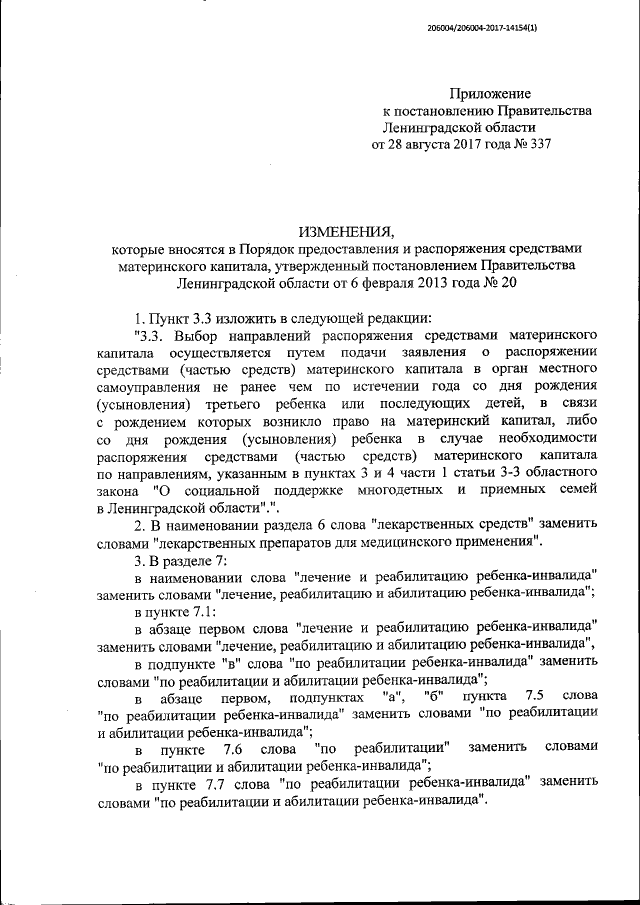 206004/206004-2017-14154(1)

Приложение
к постановлению Правительства
Ленинградской области
от 28 августа 2017 года № 337

ИЗМЕНЕНИЯ,
которые вносятся в Порядок предоставления и распоряжения средствами материнского капитала, утвержденный постановлением Правительства Ленинградской области от 6 февраля 2013 года № 20

1. Пункт 3.3 изложить в следующей редакции:

"3.3. Выбор направлений распоряжения средствами материнского капитала осуществляется путем подачи заявления о распоряжении средствами (частью средств) материнского капитала в орган местного самоуправления не ранее чем по истечении года со дня рождения (усыновления) третьего ребенка или последующих детей, в связи с рождением которых возникло право на материнский капитал, либо со дня рождения (усыновления) ребенка в случае необходимости распоряжения средствами (частью средств) материнского капитала по направлениям, указанным в пунктах 3 и 4 части 1 статьи 3-3 областного закона "О социальной поддержке многодетных и приемных семей в Ленинградской области".".

2. В наименовании раздела 6 слова "лекарственных средств" заменить словами "лекарственных препаратов для медицинского применения".

3. В разделе 7:

в наименовании слова "лечение и реабилитацию ребенка-инвалида" заменить словами "лечение, реабилитацию и абилитацию ребенка-инвалида";

в пункте 7.1:

в абзаце первом слова "лечение и реабилитацию ребенка-инвалида" заменить словами "лечение, реабилитацию и абилитацию ребенка-инвалида",

в подпункте "в" слова "по реабилитации ребенка-инвалида" заменить словами "по реабилитации и абилитации ребенка-инвалида";

в абзаце первом, подпунктах "а", "б" пункта 7.5 слова "по реабилитации ребенка-инвалида" заменить словами "по реабилитации и абилитации ребенка-инвалида";

в пункте 7.6 слова "по реабилитации" заменить словами "по реабилитации и абилитации ребенка-инвалида";

в пункте 7.7 слова "по реабилитации ребенка-инвалида" заменить словами "по реабилитации и абилитации ребенка-инвалида".